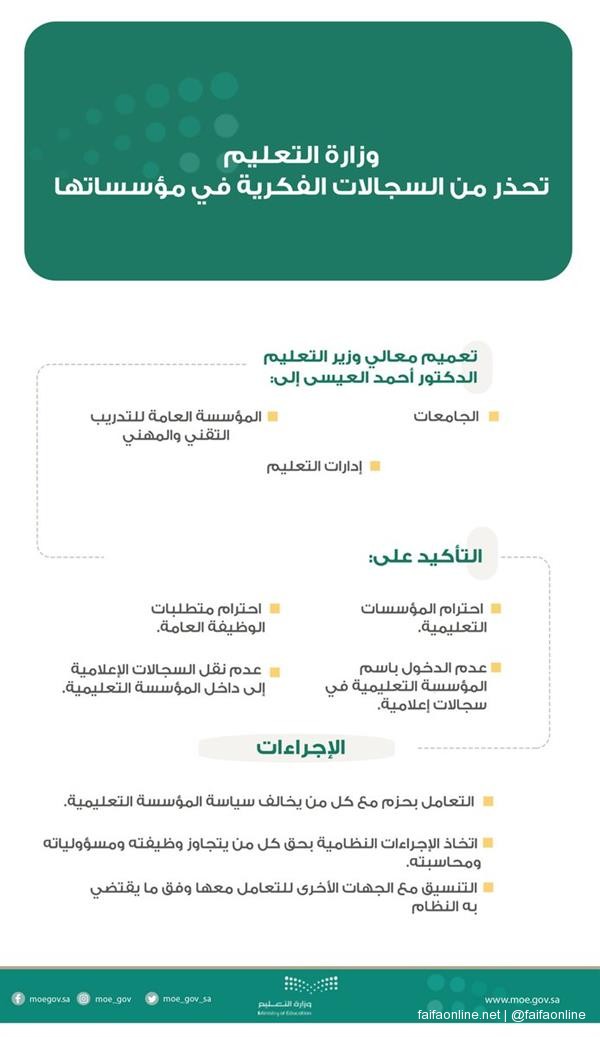 وزارة التعليم
تحذر من السجالات الفكرية في مؤسساتها

تعميم معالي وزير التعليم
الدكتور أحمد العيسى إلى:

الجامعات

المؤسسة العامة للتدريب التقني والمهني

إدارات التعليم

التأكيد على:

احترام المؤسسات التعليمية.

احترام متطلبات الوظيفة العامة.

عدم الدخول باسم المؤسسة التعليمية في سجالات إعلامية.

عدم نقل السجالات الإعلامية إلى داخل المؤسسة التعليمية.

الإجراءات

التعامل بحزم مع كل من يخالف سياسة المؤسسة التعليمية.

اتخاذ الإجراءات النظامية بحق كل من يتجاوز وظيفته ومسؤولياته ومحاسبته.

التنسيق مع الجهات الأخرى للتعامل معها وفق ما يقتضي به النظام

moegov.sa moe_gov moe_gov_sa
وزارة التعليم
Ministry of Education
www.moe.gov.sa

faifaonline.net | @faifaonline